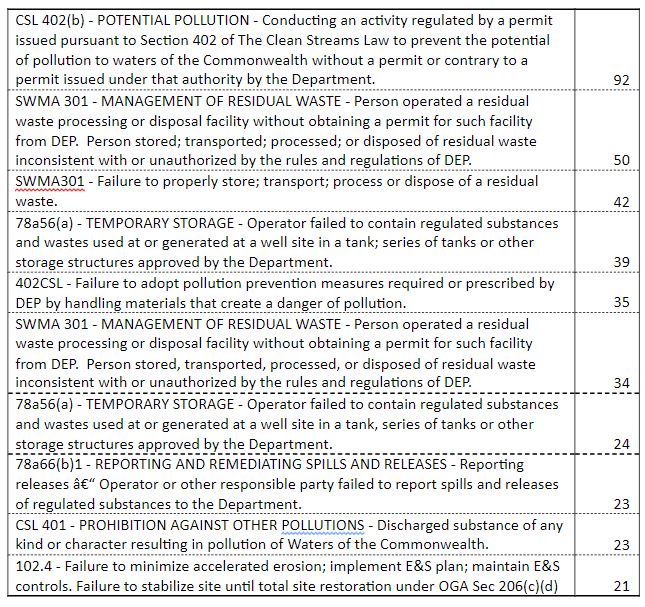 | | |
|---|---|
| CSL 402(b) - POTENTIAL POLLUTION - Conducting an activity regulated by a permit issued pursuant to Section 402 of The Clean Streams Law to prevent the potential of pollution to waters of the Commonwealth without a permit or contrary to a permit issued under that authority by the Department. | 92 |
| SWMA 301 - MANAGEMENT OF RESIDUAL WASTE - Person operated a residual waste processing or disposal facility without obtaining a permit for such facility from DEP. Person stored; transported; processed; or disposed of residual waste inconsistent with or unauthorized by the rules and regulations of DEP. | 50 |
| SWMA301 - Failure to properly store; transport; process or dispose of a residual waste. | 42 |
| 78a56(a) - TEMPORARY STORAGE - Operator failed to contain regulated substances and wastes used at or generated at a well site in a tank; series of tanks or other storage structures approved by the Department. | 39 |
| 402CSL - Failure to adopt pollution prevention measures required or prescribed by DEP by handling materials that create a danger of pollution. | 35 |
| SWMA 301 - MANAGEMENT OF RESIDUAL WASTE - Person operated a residual waste processing or disposal facility without obtaining a permit for such facility from DEP. Person stored, transported, processed, or disposed of residual waste inconsistent with or unauthorized by the rules and regulations of DEP. | 34 |
| 78a56(a) - TEMPORARY STORAGE - Operator failed to contain regulated substances and wastes used at or generated at a well site in a tank, series of tanks or other storage structures approved by the Department. | 24 |
| 78a66(b)1 - REPORTING AND REMEDIATING SPILLS AND RELEASES - Reporting releases â€“ Operator or other responsible party failed to report spills and releases of regulated substances to the Department. | 23 |
| CSL 401 - PROHIBITION AGAINST OTHER POLLUTIONS - Discharged substance of any kind or character resulting in pollution of Waters of the Commonwealth. | 23 |
| 102.4 - Failure to minimize accelerated erosion; implement E&S plan; maintain E&S controls. Failure to stabilize site until total site restoration under OGA Sec 206(c)(d) | 21 |